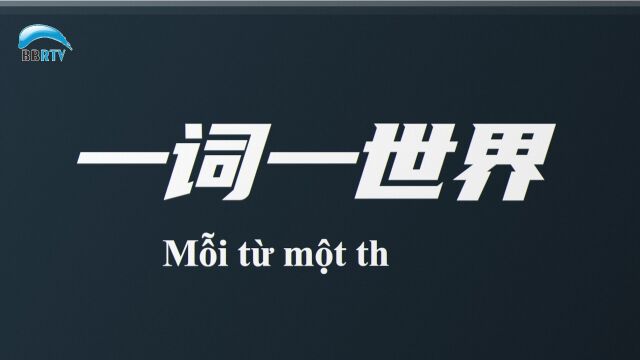 BBRTV

一词一世界

Mỗi từ một th